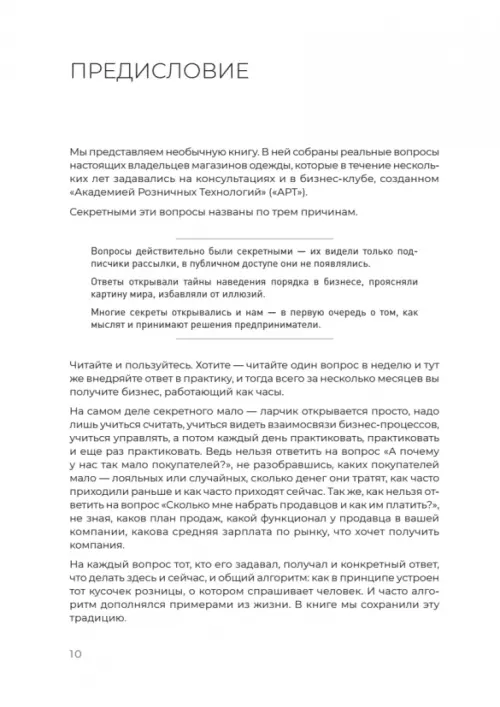 ПРЕДИСЛОВИЕ

Мы представляем необычную книгу. В ней собраны реальные вопросы настоящих владельцев магазинов одежды, которые в течение нескольких лет задавались на консультациях и в бизнес-клубе, созданном «Академией Розничных Технологий» («АРТ»).

Секретными эти вопросы названы по трем причинам.

Вопросы действительно были секретными — их видели только подписчики рассылки, в публичном доступе они не появлялись.

Ответы открывали тайны наведения порядка в бизнесе, проясняли картину мира, избавляли от иллюзий.

Многие секреты открывались и нам — в первую очередь о том, как мыслят и принимают решения предприниматели.

Читайте и пользуйтесь. Хотите — читайте один вопрос в неделю и тут же внедряйте ответ в практику, и тогда всего за несколько месяцев вы получите бизнес, работающий как часы.

На самом деле секретного мало — ларчик открывается просто, надо лишь учиться считать, учиться видеть взаимосвязи бизнес-процессов, учиться управлять, а потом каждый день практиковать, практиковать и еще раз практиковать. Ведь нельзя ответить на вопрос «А почему у нас так мало покупателей?», не разобравшись, каких покупателей мало — лояльных или случайных, сколько денег они тратят, как часто приходили раньше и как часто приходят сейчас. Так же, как нельзя ответить на вопрос «Сколько мне набрать продавцов и как им платить?», не зная, каков план продаж, какой функционал у продавца в вашей компании, какова средняя зарплата по рынку, что хочет получить компания.

На каждый вопрос тот, кто его задавал, получал и конкретный ответ, что делать здесь и сейчас, и общий алгоритм: как в принципе устроен тот кусочек розницы, о котором спрашивает человек. И часто алгоритм дополнялся примерами из жизни. В книге мы сохранили эту традицию.

10